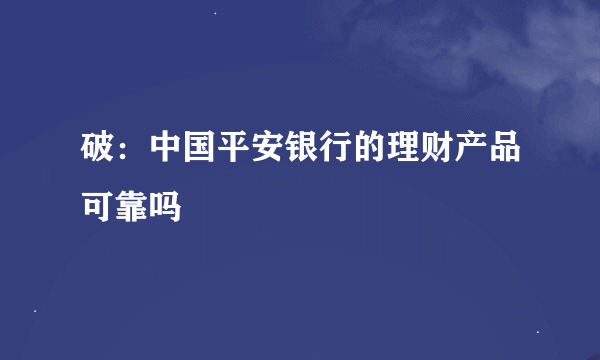 破：中国平安银行的理财产品可靠吗